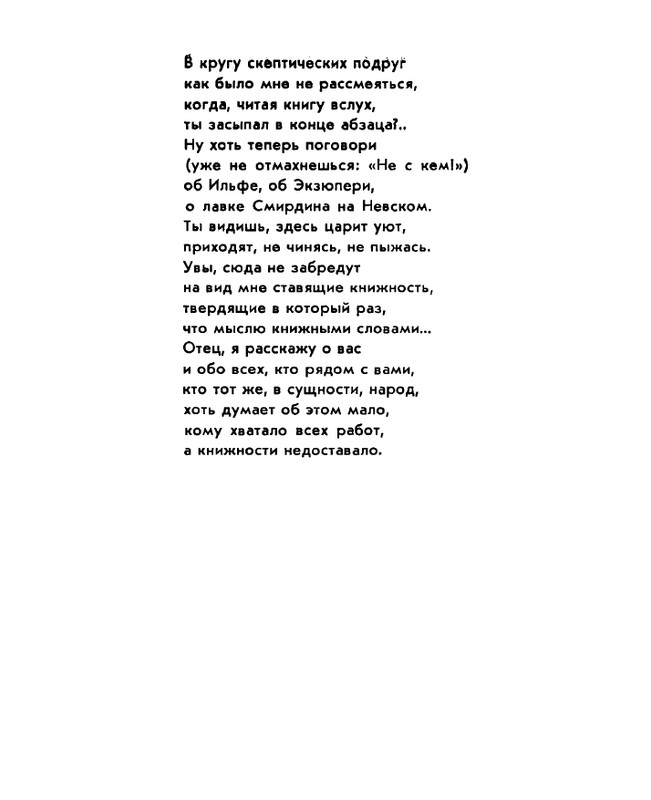 В кругу скептических подруг
как было мне не рассмеяться,
когда, читая книгу вслух,
ты засыпал в конце абзаца?..
Ну хоть теперь поговори
(уже не отмахнешься: «Не с кем!»)
об Ильфе, об Экзюпери,
о лавке Смирдина на Невском.
Ты видишь, здесь царит уют,
приходят, не чинясь, не пыжась.
Увы, сюда не забредут
на вид мне ставящие книжность,
твердящие в который раз,
что мыслю книжными словами...
Отец, я расскажу о вас
и обо всех, кто рядом с вами,
кто тот же, в сущности, народ,
хоть думает об этом мало,
кому хватало всех работ,
а книжности недоставало.